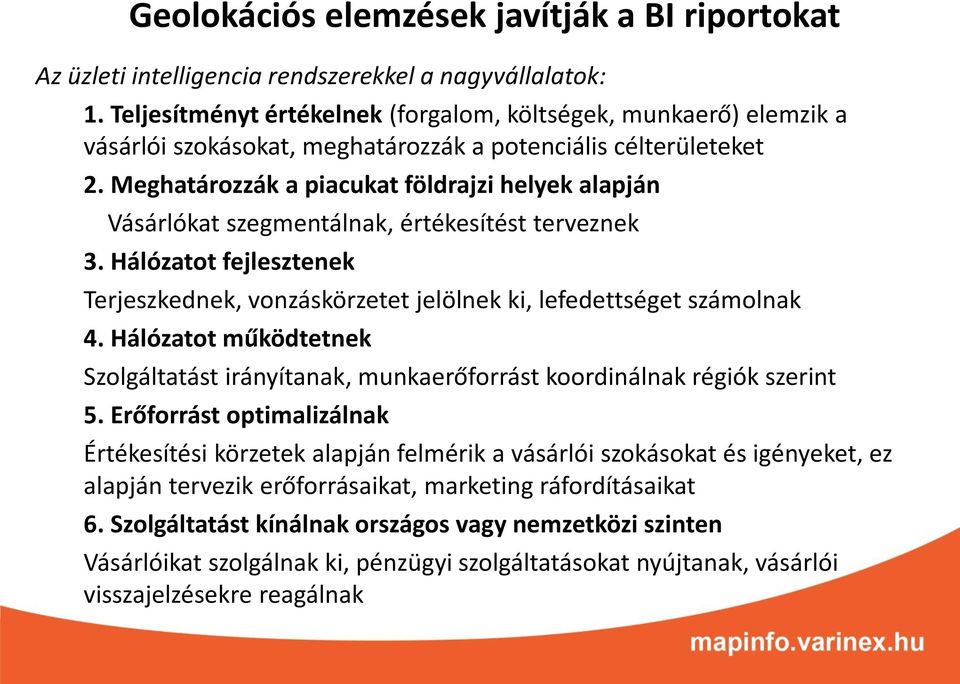 Geolokációs elemzések javítják a BI riportokat

Az üzleti intelligencia rendszerekkel a nagyvállalatok:

1. Teljesítményt értékelnek (forgalom, költségek, munkaerő) elemzik a vásárlói szokásokat, meghatározzák a potenciális célterületeket

2. Meghatározzák a piacukat földrajzi helyek alapján

Vásárlókat szegmentálnak, értékesítést terveznek

3. Hálózatot fejlesztenek

Terjeszkednek, vonzáskörzetet jelölnek ki, lefedettséget számolnak

4. Hálózatot működtetnek

Szolgáltatást irányítanak, munkaerőforrást koordinálnak régiók szerint

5. Erőforrást optimalizálnak

Értékesítési körzetek alapján felmérik a vásárlói szokásokat és igényeket, ez alapján tervezik erőforrásaikat, marketing ráfordításaikat

6. Szolgáltatást kínálnak országos vagy nemzetközi szinten

Vásárlóikat szolgálnak ki, pénzügyi szolgáltatásokat nyújtanak, vásárlói visszajelzésekre reagálnak

mapinfo.varinex.hu